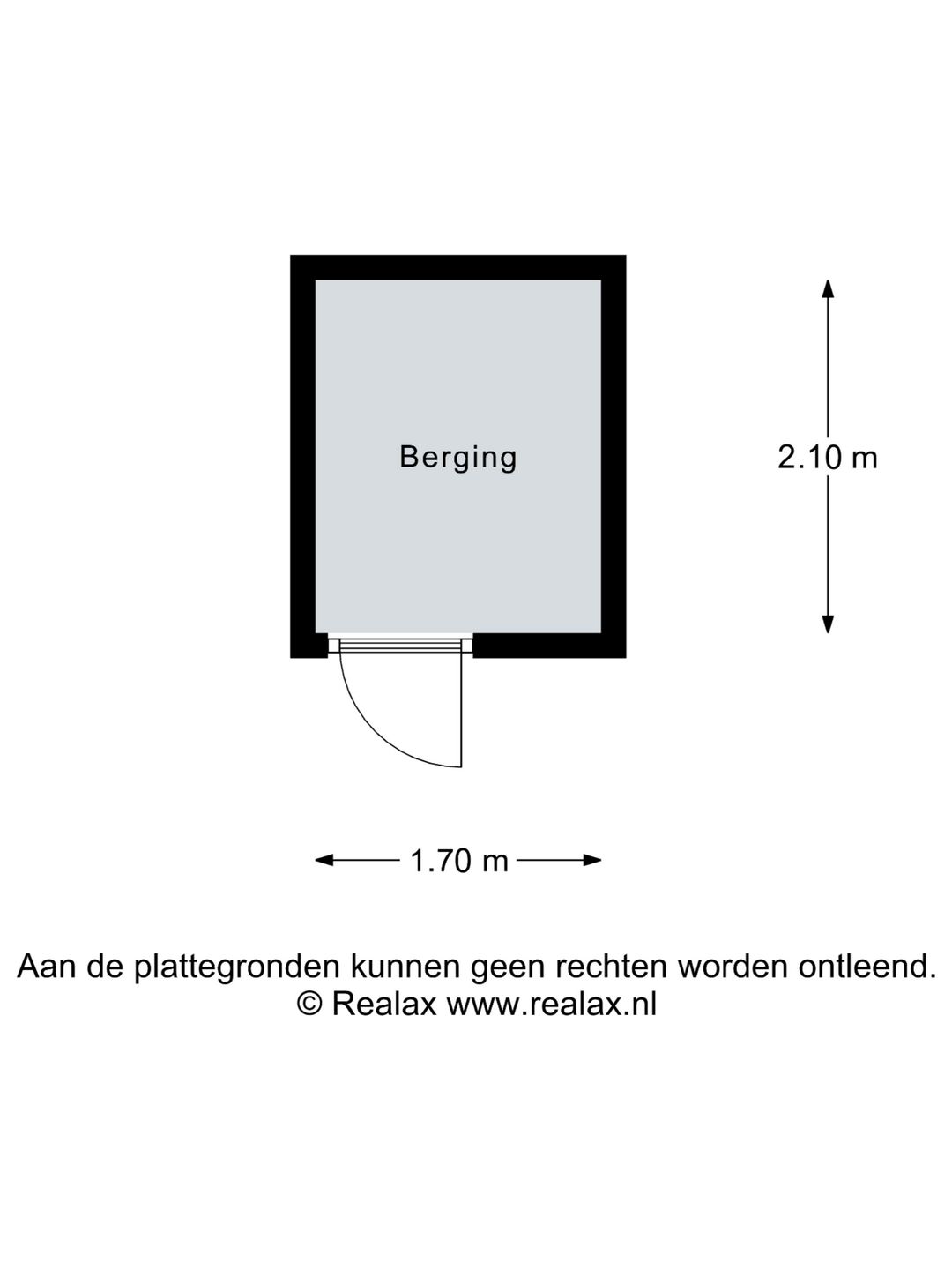 Berging

2.10 m

1.70 m

Aan de plattegronden kunnen geen rechten worden ontleend.
© Realax www.realax.nl